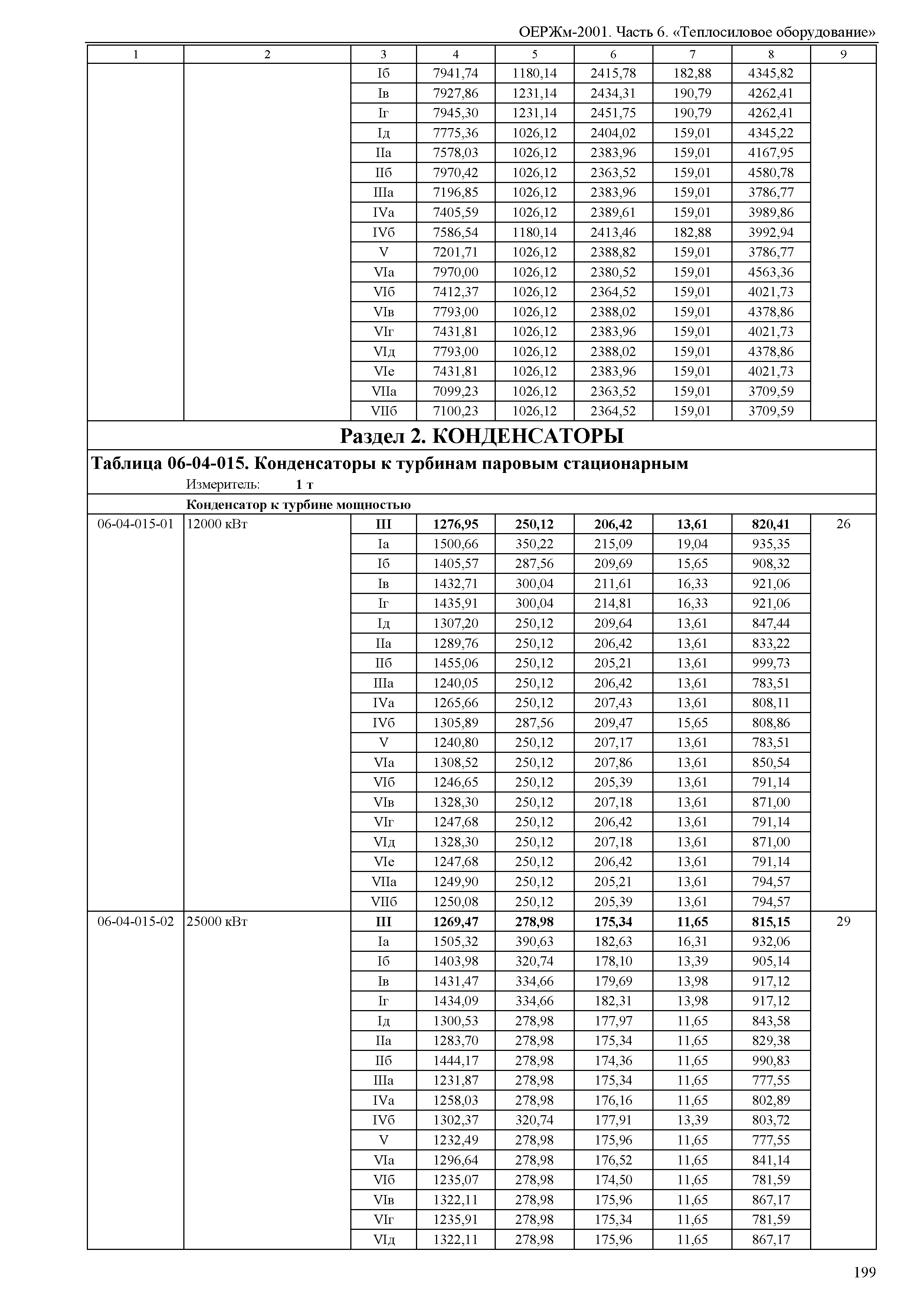 ОЕРЖм-2001. Часть 6. «Теплосиловое оборудование»

| 1 | 2 | 3 | 4 | 5 | 6 | 7 | 8 | 9 |
|---|---|---|---|---|---|---|---|---|
| | | Iб | 7941,74 | 1180,14 | 2415,78 | 182,88 | 4345,82 | |
| | | Iв | 7927,86 | 1231,14 | 2434,31 | 190,79 | 4262,41 | |
| | | Iг | 7945,30 | 1231,14 | 2451,75 | 190,79 | 4262,41 | |
| | | Iд | 7775,36 | 1026,12 | 2404,02 | 159,01 | 4345,22 | |
| | | IIа | 7578,03 | 1026,12 | 2383,96 | 159,01 | 4167,95 | |
| | | IIб | 7970,42 | 1026,12 | 2363,52 | 159,01 | 4580,78 | |
| | | IIIа | 7196,85 | 1026,12 | 2383,96 | 159,01 | 3786,77 | |
| | | IVа | 7405,59 | 1026,12 | 2389,61 | 159,01 | 3989,86 | |
| | | IVб | 7586,54 | 1180,14 | 2413,46 | 182,88 | 3992,94 | |
| | | V | 7201,71 | 1026,12 | 2388,82 | 159,01 | 3786,77 | |
| | | VIа | 7970,00 | 1026,12 | 2380,52 | 159,01 | 4563,36 | |
| | | VIб | 7412,37 | 1026,12 | 2364,52 | 159,01 | 4021,73 | |
| | | VIв | 7793,00 | 1026,12 | 2388,02 | 159,01 | 4378,86 | |
| | | VIг | 7431,81 | 1026,12 | 2383,96 | 159,01 | 4021,73 | |
| | | VIд | 7793,00 | 1026,12 | 2388,02 | 159,01 | 4378,86 | |
| | | VIе | 7431,81 | 1026,12 | 2383,96 | 159,01 | 4021,73 | |
| | | VIIа | 7099,23 | 1026,12 | 2363,52 | 159,01 | 3709,59 | |
| | | VIIб | 7100,23 | 1026,12 | 2364,52 | 159,01 | 3709,59 | |

Раздел 2. КОНДЕНСАТОРЫ

Таблица 06-04-015. Конденсаторы к турбинам паровым стационарным

Измеритель: 1 т

Конденсатор к турбине мощностью

| | | | | | | | | |
|---|---|---|---|---|---|---|---|---|
| 06-04-015-01 | 12000 кВт | III | 1276,95 | 250,12 | 206,42 | 13,61 | 820,41 | 26 |
| | | Iа | 1500,66 | 350,22 | 215,09 | 19,04 | 935,35 | |
| | | Iб | 1405,57 | 287,56 | 209,69 | 15,65 | 908,32 | |
| | | Iв | 1432,71 | 300,04 | 211,61 | 16,33 | 921,06 | |
| | | Iг | 1435,91 | 300,04 | 214,81 | 16,33 | 921,06 | |
| | | Iд | 1307,20 | 250,12 | 209,64 | 13,61 | 847,44 | |
| | | IIа | 1289,76 | 250,12 | 206,42 | 13,61 | 833,22 | |
| | | IIб | 1455,06 | 250,12 | 205,21 | 13,61 | 999,73 | |
| | | IIIа | 1240,05 | 250,12 | 206,42 | 13,61 | 783,51 | |
| | | IVа | 1265,66 | 250,12 | 207,43 | 13,61 | 808,11 | |
| | | IVб | 1305,89 | 287,56 | 209,47 | 15,65 | 808,86 | |
| | | V | 1240,80 | 250,12 | 207,17 | 13,61 | 783,51 | |
| | | VIа | 1308,52 | 250,12 | 207,86 | 13,61 | 850,54 | |
| | | VIб | 1246,65 | 250,12 | 205,39 | 13,61 | 791,14 | |
| | | VIв | 1328,30 | 250,12 | 207,18 | 13,61 | 871,00 | |
| | | VIг | 1247,68 | 250,12 | 206,42 | 13,61 | 791,14 | |
| | | VIд | 1328,30 | 250,12 | 207,18 | 13,61 | 871,00 | |
| | | VIе | 1247,68 | 250,12 | 206,42 | 13,61 | 791,14 | |
| | | VIIа | 1249,90 | 250,12 | 205,21 | 13,61 | 794,57 | |
| | | VIIб | 1250,08 | 250,12 | 205,39 | 13,61 | 794,57 | |
| 06-04-015-02 | 25000 кВт | III | 1269,47 | 278,98 | 175,34 | 11,65 | 815,15 | 29 |
| | | Iа | 1505,32 | 390,63 | 182,63 | 16,31 | 932,06 | |
| | | Iб | 1403,98 | 320,74 | 178,10 | 13,39 | 905,14 | |
| | | Iв | 1431,47 | 334,66 | 179,69 | 13,98 | 917,12 | |
| | | Iг | 1434,09 | 334,66 | 182,31 | 13,98 | 917,12 | |
| | | Iд | 1300,53 | 278,98 | 177,97 | 11,65 | 843,58 | |
| | | IIа | 1283,70 | 278,98 | 175,34 | 11,65 | 829,38 | |
| | | IIб | 1444,17 | 278,98 | 174,36 | 11,65 | 990,83 | |
| | | IIIа | 1231,87 | 278,98 | 175,34 | 11,65 | 777,55 | |
| | | IVа | 1258,03 | 278,98 | 176,16 | 11,65 | 802,89 | |
| | | IVб | 1302,37 | 320,74 | 177,91 | 13,39 | 803,72 | |
| | | V | 1232,49 | 278,98 | 175,96 | 11,65 | 777,55 | |
| | | VIа | 1296,64 | 278,98 | 176,52 | 11,65 | 841,14 | |
| | | VIб | 1235,07 | 278,98 | 174,50 | 11,65 | 781,59 | |
| | | VIв | 1322,11 | 278,98 | 175,96 | 11,65 | 867,17 | |
| | | VIг | 1235,91 | 278,98 | 175,34 | 11,65 | 781,59 | |
| | | VIд | 1322,11 | 278,98 | 175,96 | 11,65 | 867,17 | |

199